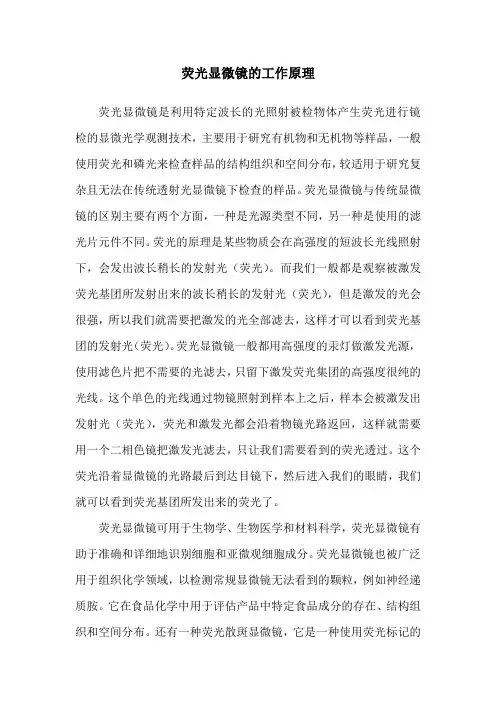 荧光显微镜的工作原理

荧光显微镜是利用特定波长的光照射被检物体产生荧光进行镜检的显微光学观测技术，主要用于研究有机物和无机物等样品，一般使用荧光和磷光来检查样品的结构组织和空间分布，较适用于研究复杂且无法在传统透射光显微镜下检查的样品。荧光显微镜与传统显微镜的区别主要有两个方面，一种是光源类型不同，另一种是使用的滤光片元件不同。荧光的原理是某些物质会在高强度的短波长光线照射下，会发出波长稍长的发射光（荧光）。而我们一般都是观察被激发荧光基团所发射出来的波长稍长的发射光（荧光），但是激发的光会很强，所以我们就需要把激发的光全部滤去，这样才可以看到荧光基团的发射光(荧光)。荧光显微镜一般都用高强度的汞灯做激发光源，使用滤色片把不需要的光滤去，只留下激发荧光集团的高强度很纯的光线。这个单色的光线通过物镜照射到样本上之后，样本会被激发出发射光（荧光），荧光和激发光都会沿着物镜光路返回，这样就需要用一个二相色镜把激发光滤去，只让我们需要看到的荧光透过。这个荧光沿着显微镜的光路最后到达目镜下，然后进入我们的眼睛，我们就可以看到荧光基团所发出来的荧光了。

荧光显微镜可用于生物学、生物医学和材料科学，荧光显微镜有助于准确和详细地识别细胞和亚微观细胞成分。荧光显微镜也被广泛用于组织化学领域，以检测常规显微镜无法看到的颗粒，例如神经递质胺。它在食品化学中用于评估产品中特定食品成分的存在、结构组织和空间分布。还有一种荧光散斑显微镜，它是一种使用荧光标记的